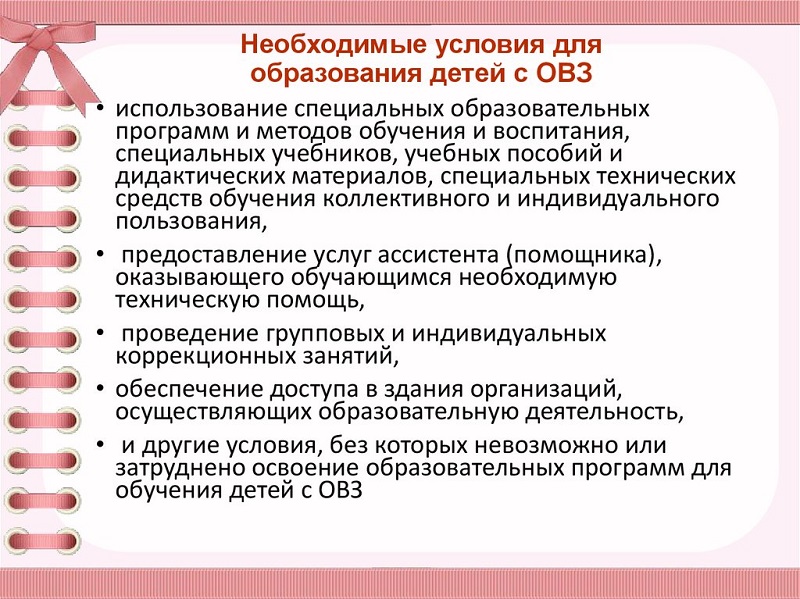 Необходимые условия для образования детей с ОВЗ

• использование специальных образовательных программ и методов обучения и воспитания, специальных учебников, учебных пособий и дидактических материалов, специальных технических средств обучения коллективного и индивидуального пользования,

• предоставление услуг ассистента (помощника), оказывающего обучающимся необходимую техническую помощь,

• проведение групповых и индивидуальных коррекционных занятий,

• обеспечение доступа в здания организаций, осуществляющих образовательную деятельность,

• и другие условия, без которых невозможно или затруднено освоение образовательных программ для обучения детей с ОВЗ